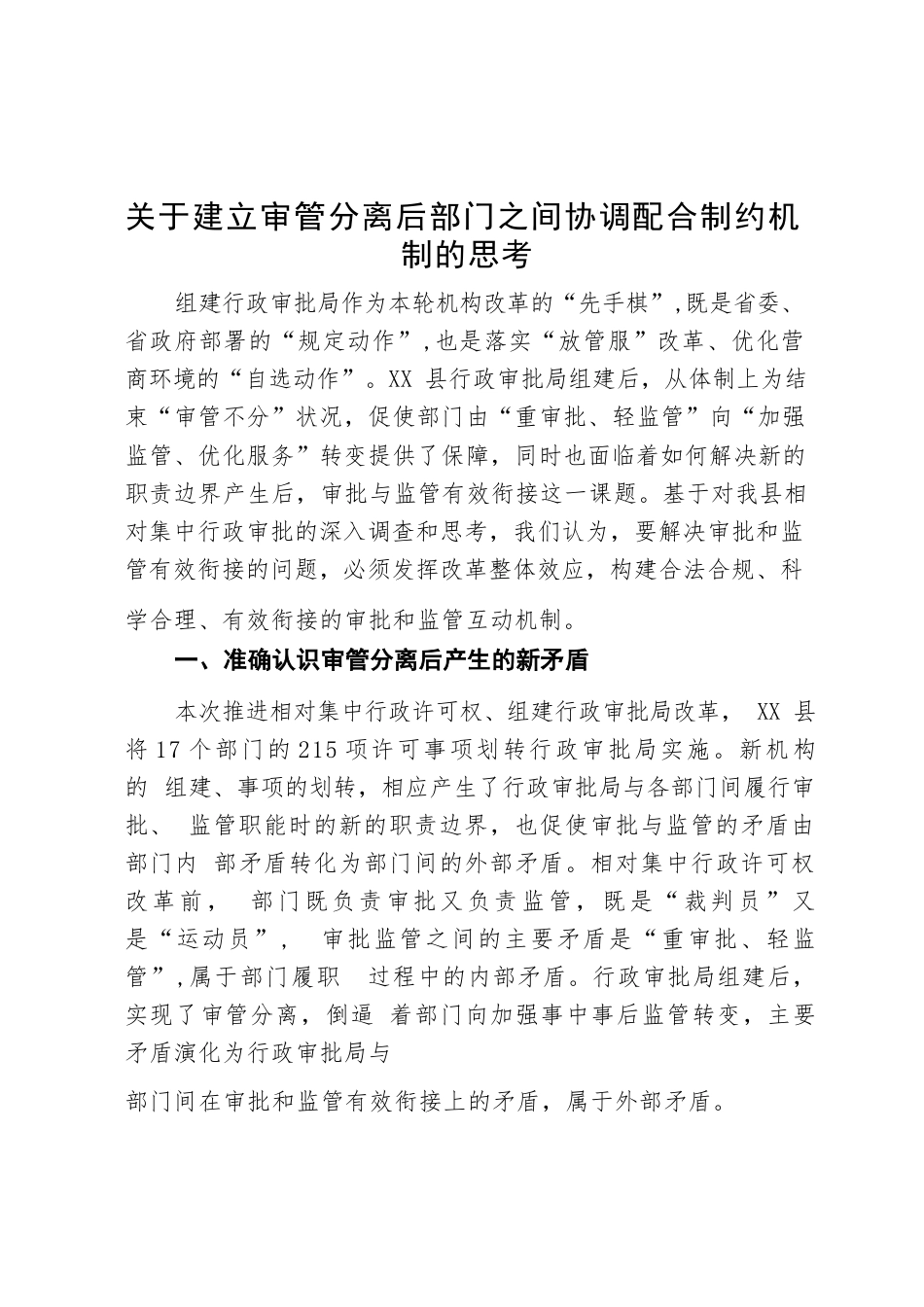 关于建立审管分离后部门之间协调配合制约机制的思考

组建行政审批局作为本轮机构改革的“先手棋”,既是省委、省政府部署的“规定动作”,也是落实“放管服”改革、优化营商环境的“自选动作”。XX 县行政审批局组建后，从体制上为结束“审管不分”状况，促使部门由“重审批、轻监管”向“加强监管、优化服务”转变提供了保障，同时也面临着如何解决新的职责边界产生后，审批与监管有效衔接这一课题。基于对我县相对集中行政审批的深入调查和思考，我们认为，要解决审批和监管有效衔接的问题，必须发挥改革整体效应，构建合法合规、科学合理、有效衔接的审批和监管互动机制。

一、准确认识审管分离后产生的新矛盾

本次推进相对集中行政许可权、组建行政审批局改革， XX 县将 17 个部门的 215 项许可事项划转行政审批局实施。新机构的 组建、事项的划转，相应产生了行政审批局与各部门间履行审批、 监管职能时的新的职责边界，也促使审批与监管的矛盾由部门内 部矛盾转化为部门间的外部矛盾。相对集中行政许可权改革前， 部门既负责审批又负责监管，既是“裁判员”又是“运动员”， 审批监管之间的主要矛盾是“重审批、轻监管”,属于部门履职 过程中的内部矛盾。行政审批局组建后，实现了审管分离，倒逼 着部门向加强事中事后监管转变，主要矛盾演化为行政审批局与

部门间在审批和监管有效衔接上的矛盾，属于外部矛盾。